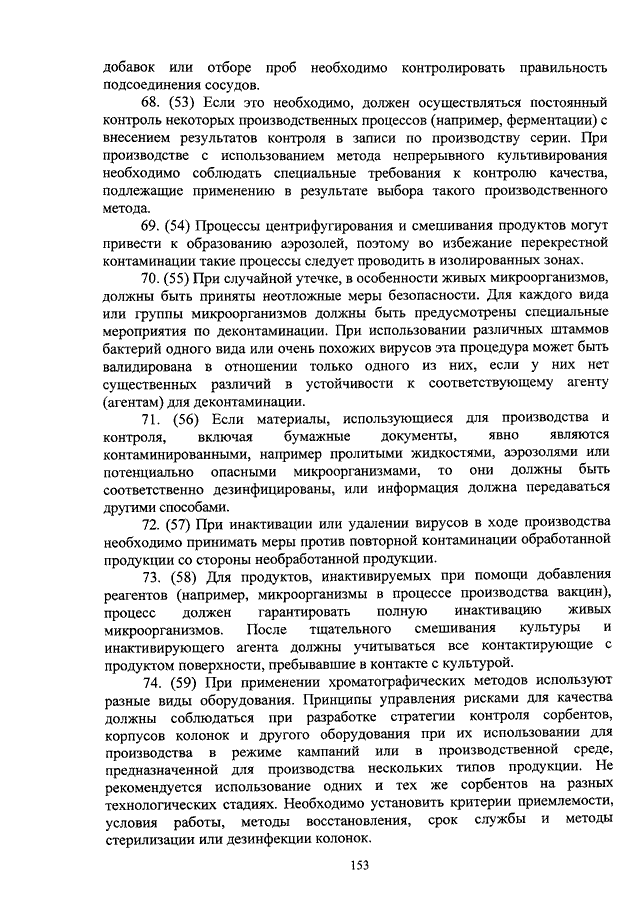 добавок или отборе проб необходимо контролировать правильность подсоединения сосудов.

68. (53) Если это необходимо, должен осуществляться постоянный контроль некоторых производственных процессов (например, ферментации) с внесением результатов контроля в записи по производству серии. При производстве с использованием метода непрерывного культивирования необходимо соблюдать специальные требования к контролю качества, подлежащие применению в результате выбора такого производственного метода.

69. (54) Процессы центрифугирования и смешивания продуктов могут привести к образованию аэрозолей, поэтому во избежание перекрестной контаминации такие процессы следует проводить в изолированных зонах.

70. (55) При случайной утечке, в особенности живых микроорганизмов, должны быть приняты неотложные меры безопасности. Для каждого вида или группы микроорганизмов должны быть предусмотрены специальные мероприятия по деконтаминации. При использовании различных штаммов бактерий одного вида или очень похожих вирусов эта процедура может быть валидирована в отношении только одного из них, если у них нет существенных различий в устойчивости к соответствующему агенту (агентам) для деконтаминации.

71. (56) Если материалы, использующиеся для производства и контроля, включая бумажные документы, явно являются контаминированными, например пролитыми жидкостями, аэрозолями или потенциально опасными микроорганизмами, то они должны быть соответственно дезинфицированы, или информация должна передаваться другими способами.

72. (57) При инактивации или удалении вирусов в ходе производства необходимо принимать меры против повторной контаминации обработанной продукции со стороны необработанной продукции.

73. (58) Для продуктов, инактивируемых при помощи добавления реагентов (например, микроорганизмы в процессе производства вакцин), процесс должен гарантировать полную инактивацию живых микроорганизмов. После тщательного смешивания культуры и инактивирующего агента должны учитываться все контактирующие с продуктом поверхности, пребывавшие в контакте с культурой.

74. (59) При применении хроматографических методов используют разные виды оборудования. Принципы управления рисками для качества должны соблюдаться при разработке стратегии контроля сорбентов, корпусов колонок и другого оборудования при их использовании для производства в режиме кампаний или в производственной среде, предназначенной для производства нескольких типов продукции. Не рекомендуется использование одних и тех же сорбентов на разных технологических стадиях. Необходимо установить критерии приемлемости, условия работы, методы восстановления, срок службы и методы стерилизации или дезинфекции колонок.

153